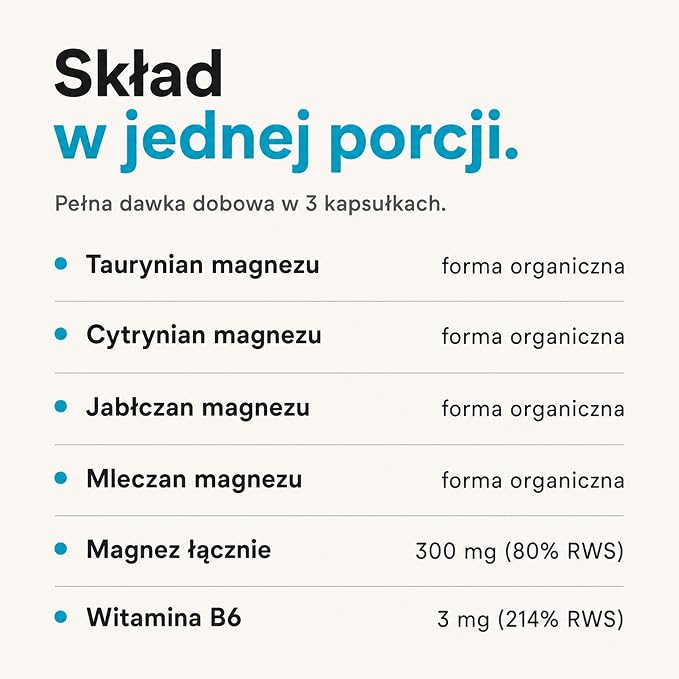 Skład
w jednej porcji.

Pełna dawka dobowa w 3 kapsułkach.

• Taurynian magnezu forma organiczna
• Cytrynian magnezu forma organiczna
• Jabłczan magnezu forma organiczna
• Mleczan magnezu forma organiczna
• Magnez łącznie 300 mg (80% RWS)
• Witamina B6 3 mg (214% RWS)